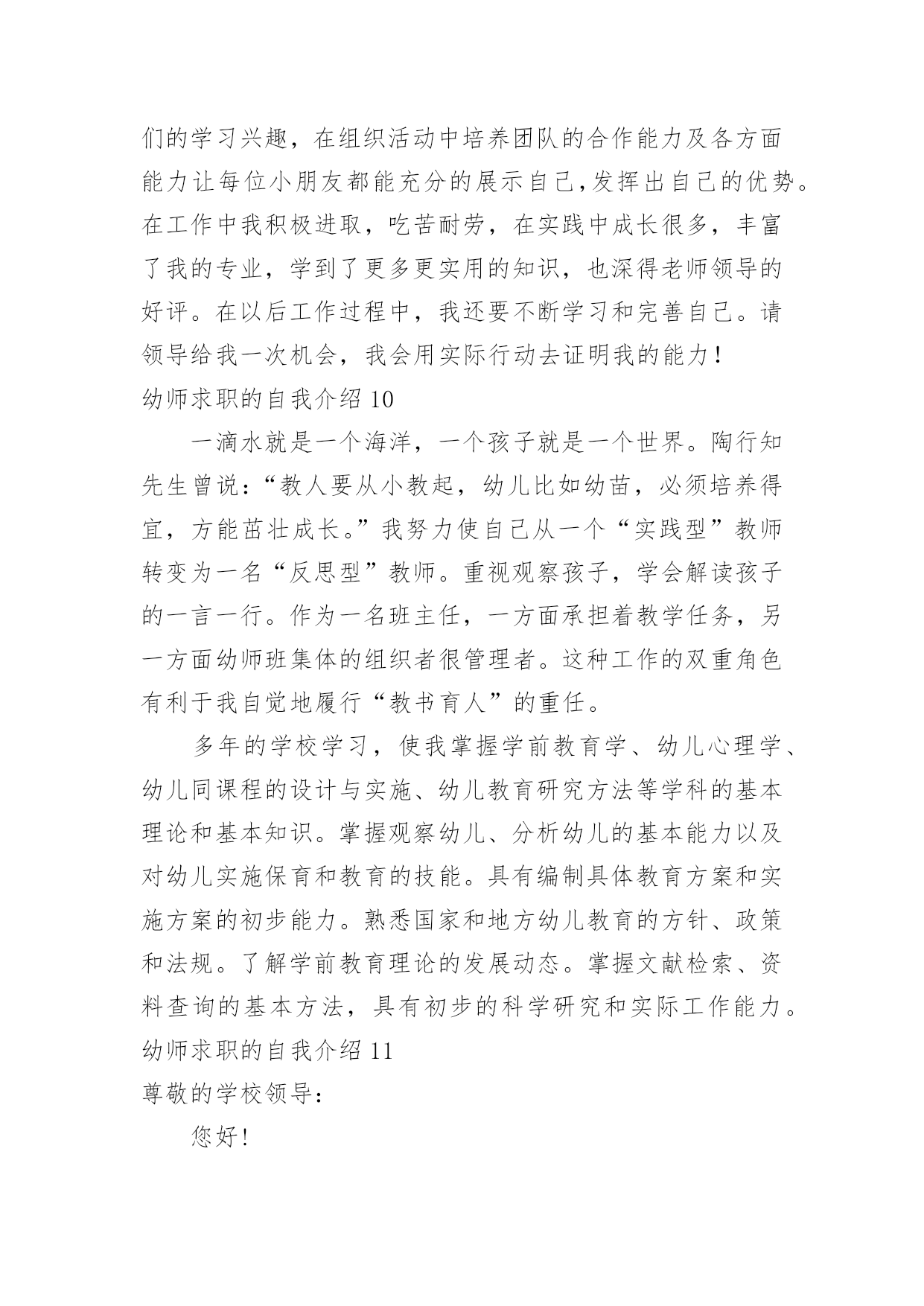 们的学习兴趣，在组织活动中培养团队的合作能力及各方面能力让每位小朋友都能充分的展示自己,发挥出自己的优势。在工作中我积极进取，吃苦耐劳，在实践中成长很多，丰富了我的专业，学到了更多更实用的知识，也深得老师领导的好评。在以后工作过程中，我还要不断学习和完善自己。请领导给我一次机会，我会用实际行动去证明我的能力！

幼师求职的自我介绍10

一滴水就是一个海洋，一个孩子就是一个世界。陶行知先生曾说：“教人要从小教起，幼儿比如幼苗，必须培养得宜，方能茁壮成长。”我努力使自己从一个“实践型”教师转变为一名“反思型”教师。重视观察孩子，学会解读孩子的一言一行。作为一名班主任，一方面承担着教学任务，另一方面幼师班集体的组织者很管理者。这种工作的双重角色有利于我自觉地履行“教书育人”的重任。

多年的学校学习，使我掌握学前教育学、幼儿心理学、幼儿同课程的设计与实施、幼儿教育研究方法等学科的基本理论和基本知识。掌握观察幼儿、分析幼儿的基本能力以及对幼儿实施保育和教育的技能。具有编制具体教育方案和实施方案的初步能力。熟悉国家和地方幼儿教育的方针、政策和法规。了解学前教育理论的发展动态。掌握文献检索、资料查询的基本方法，具有初步的科学研究和实际工作能力。

幼师求职的自我介绍11

尊敬的学校领导：

您好!